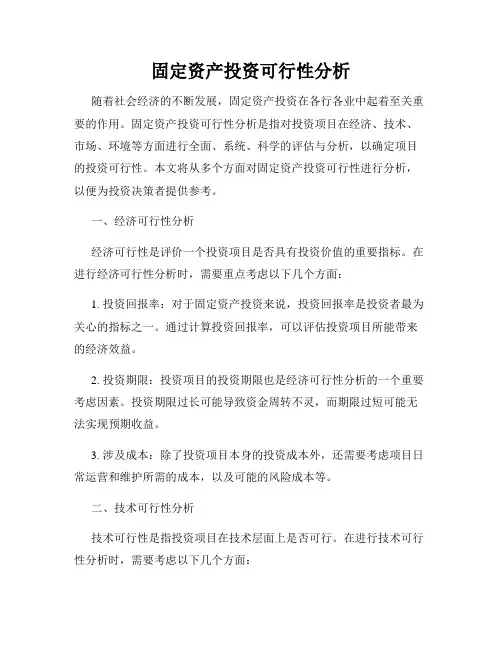 固定资产投资可行性分析

随着社会经济的不断发展，固定资产投资在各行各业中起着至关重要的作用。固定资产投资可行性分析是指对投资项目在经济、技术、市场、环境等方面进行全面、系统、科学的评估与分析，以确定项目的投资可行性。本文将从多个方面对固定资产投资可行性进行分析，以便为投资决策者提供参考。

一、经济可行性分析

经济可行性是评价一个投资项目是否具有投资价值的重要指标。在进行经济可行性分析时，需要重点考虑以下几个方面：

1. 投资回报率：对于固定资产投资来说，投资回报率是投资者最为关心的指标之一。通过计算投资回报率，可以评估投资项目所能带来的经济效益。

2. 投资期限：投资项目的投资期限也是经济可行性分析的一个重要考虑因素。投资期限过长可能导致资金周转不灵，而期限过短可能无法实现预期收益。

3. 涉及成本：除了投资项目本身的投资成本外，还需要考虑项目日常运营和维护所需的成本，以及可能的风险成本等。

二、技术可行性分析

技术可行性是指投资项目在技术层面上是否可行。在进行技术可行性分析时，需要考虑以下几个方面：